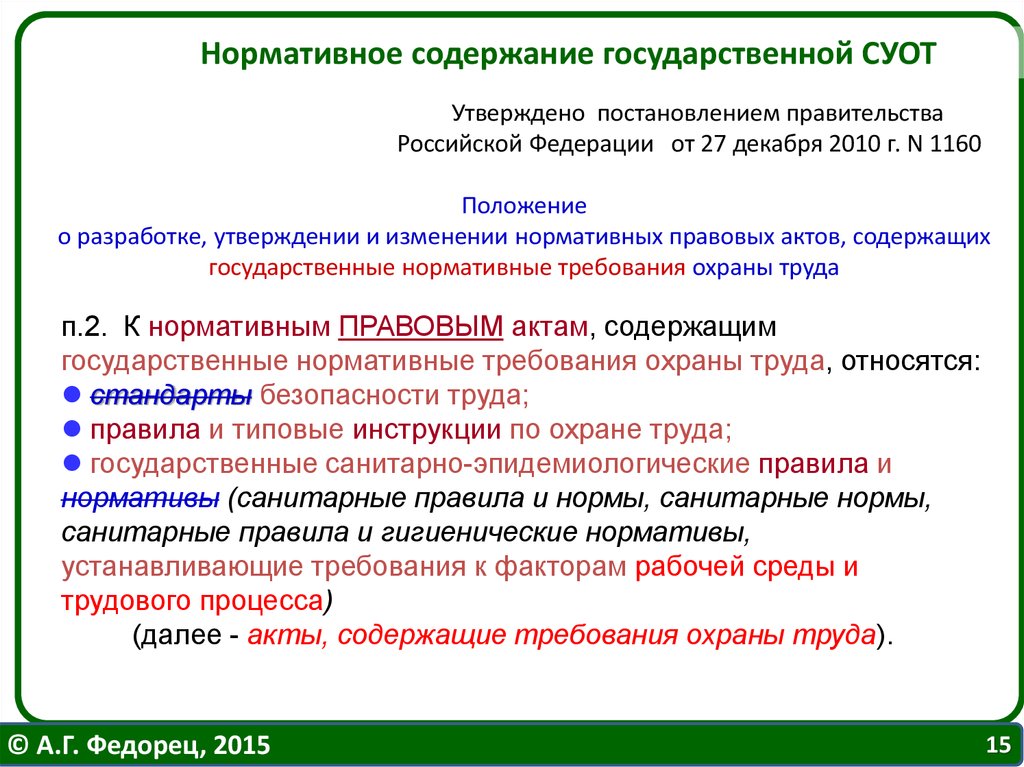 Нормативное содержание государственной СУОТ

Утверждено постановлением правительства Российской Федерации от 27 декабря 2010 г. N 1160

Положение
о разработке, утверждении и изменении нормативных правовых актов, содержащих государственные нормативные требования охраны труда

п.2. К нормативным ПРАВОВЫМ актам, содержащим государственные нормативные требования охраны труда, относятся:
● стандарты безопасности труда;
● правила и типовые инструкции по охране труда;
● государственные санитарно-эпидемиологические правила и нормативы (санитарные правила и нормы, санитарные нормы, санитарные правила и гигиенические нормативы, устанавливающие требования к факторам рабочей среды и трудового процесса)
(далее - акты, содержащие требования охраны труда).

© А.Г. Федорец, 2015

15